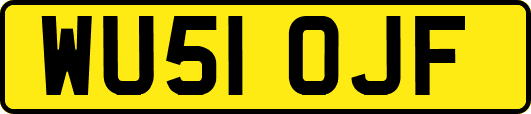 WU51 OJF